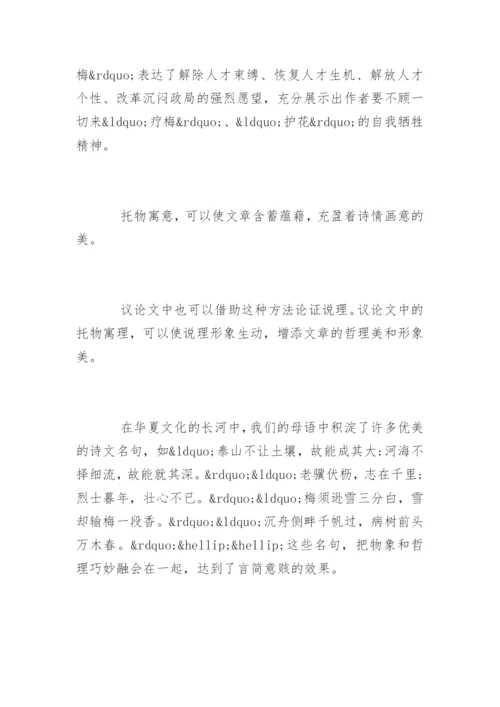 梅&rdquo;表达了解除人才束缚、恢复人才生机、解放人才个性、改革沉闷政局的强烈愿望，充分展示出作者要不顾一切来&ldquo;疗梅&rdquo;、&ldquo;护花&rdquo;的自我牺牲精神。

托物寓意，可以使文章含蓄蕴藉，充盈着诗情画意的美。

议论文中也可以借助这种方法论证说理。议论文中的托物寓理，可以使说理形象生动，增添文章的哲理美和形象美。

在华夏文化的长河中，我们的母语中积淀了许多优美的诗文名句，如&ldquo;泰山不让土壤，故能成其大;河海不择细流，故能就其深。&rdquo;&ldquo;老骥伏枥，志在千里;烈士暮年，壮心不已。&rdquo;&ldquo;梅须逊雪三分白，雪却输梅一段香。&rdquo;&ldquo;沉舟侧畔千帆过，病树前头万木春。&rdquo;&hellip;&hellip;这些名句，把物象和哲理巧妙融会在一起，达到了言简意赅的效果。